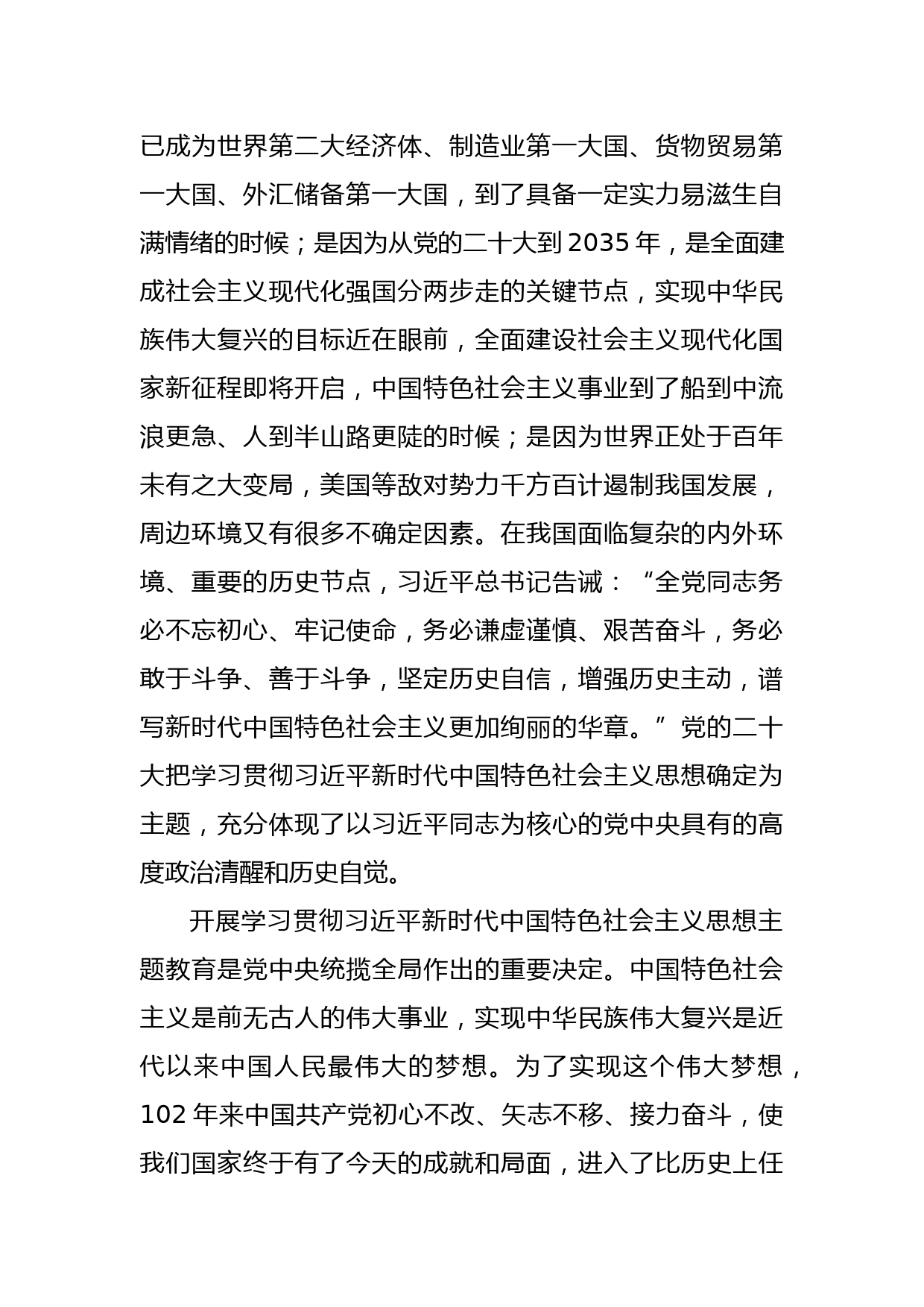 已成为世界第二大经济体、制造业第一大国、货物贸易第一大国、外汇储备第一大国，到了具备一定实力易滋生自满情绪的时候；是因为从党的二十大到 2035 年，是全面建成社会主义现代化强国分两步走的关键节点，实现中华民族伟大复兴的目标近在眼前，全面建设社会主义现代化国家新征程即将开启，中国特色社会主义事业到了船到中流浪更急、人到半山路更陡的时候；是因为世界正处于百年未有之大变局，美国等敌对势力千方百计遏制我国发展，周边环境又有很多不确定因素。在我国面临复杂的内外环境、重要的历史节点，习近平总书记告诫：“全党同志务必不忘初心、牢记使命，务必谦虚谨慎、艰苦奋斗，务必敢于斗争、善于斗争，坚定历史自信，增强历史主动，谱写新时代中国特色社会主义更加绚丽的华章。”党的二十大把学习贯彻习近平新时代中国特色社会主义思想确定为主题，充分体现了以习近平同志为核心的党中央具有的高度政治清醒和历史自觉。

开展学习贯彻习近平新时代中国特色社会主义思想主题教育是党中央统揽全局作出的重要决定。中国特色社会主义是前无古人的伟大事业，实现中华民族伟大复兴是近代以来中国人民最伟大的梦想。为了实现这个伟大梦想，102 年来中国共产党初心不改、矢志不移、接力奋斗，使我们国家终于有了今天的成就和局面，进入了比历史上任